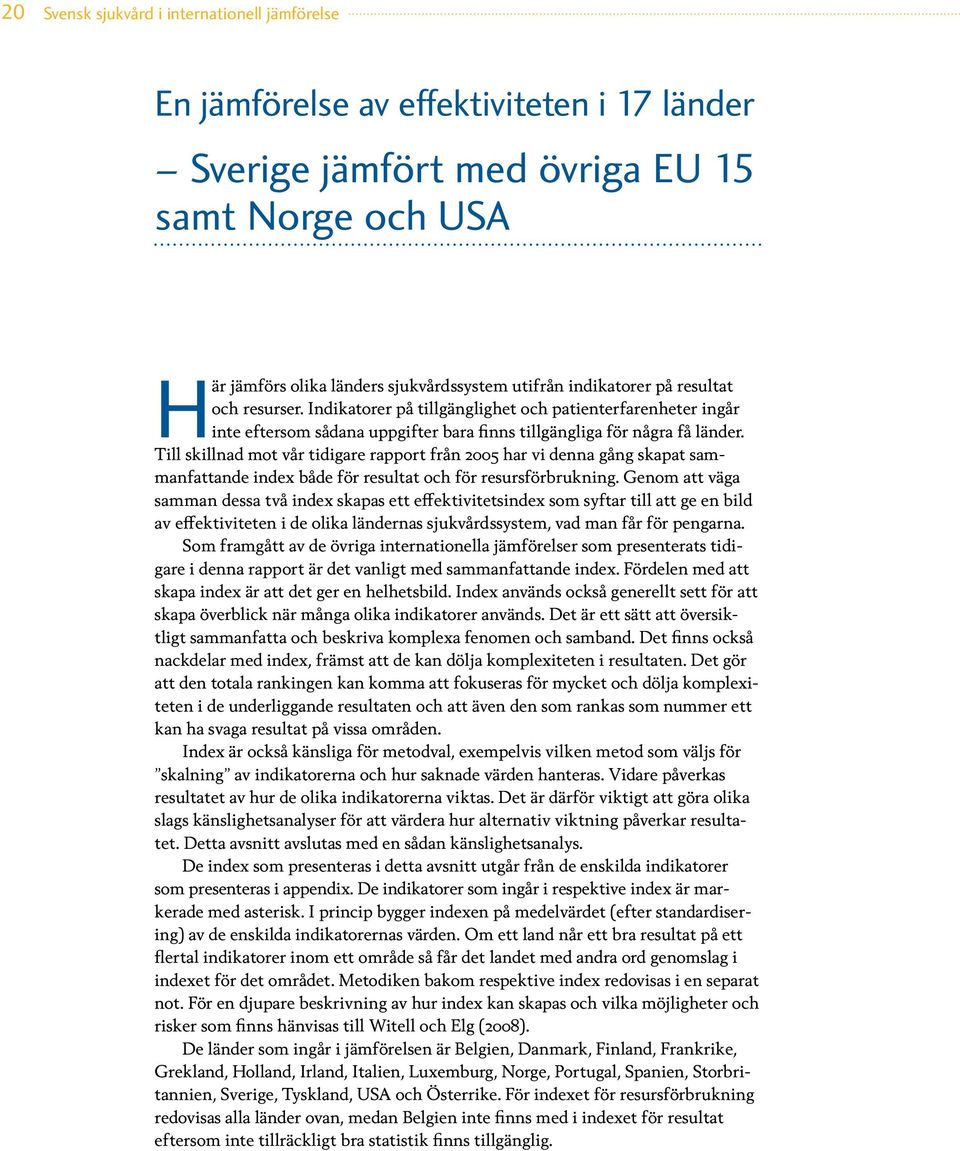 20 Svensk sjukvård i internationell jämförelse

En jämförelse av effektiviteten i 17 länder – Sverige jämfört med övriga EU 15 samt Norge och USA

Här jämförs olika länders sjukvårdssystem utifrån indikatorer på resultat och resurser. Indikatorer på tillgänglighet och patienterfarenheter ingår inte eftersom sådana uppgifter bara finns tillgängliga för några få länder. Till skillnad mot vår tidigare rapport från 2005 har vi denna gång skapat sammanfattande index både för resultat och för resursförbrukning. Genom att väga samman dessa två index skapas ett effektivitetsindex som syftar till att ge en bild av effektiviteten i de olika ländernas sjukvårdssystem, vad man får för pengarna.

Som framgått av de övriga internationella jämförelser som presenterats tidigare i denna rapport är det vanligt med sammanfattande index. Fördelen med att skapa index är att det ger en helhetsbild. Index används också generellt sett för att skapa överblick när många olika indikatorer används. Det är ett sätt att översiktligt sammanfatta och beskriva komplexa fenomen och samband. Det finns också nackdelar med index, främst att de kan dölja komplexiteten i resultaten. Det gör att den totala rankingen kan komma att fokuseras för mycket och dölja komplexiteten i de underliggande resultaten och att även den som rankas som nummer ett kan ha svaga resultat på vissa områden.

Index är också känsliga för metodval, exempelvis vilken metod som väljs för ”skalning” av indikatorerna och hur saknade värden hanteras. Vidare påverkas resultatet av hur de olika indikatorerna viktas. Det är därför viktigt att göra olika slags känslighetsanalyser för att värdera hur alternativ viktning påverkar resultatet. Detta avsnitt avslutas med en sådan känslighetsanalys.

De index som presenteras i detta avsnitt utgår från de enskilda indikatorer som presenteras i appendix. De indikatorer som ingår i respektive index är markerade med asterisk. I princip bygger indexen på medelvärdet (efter standardisering) av de enskilda indikatorernas värden. Om ett land når ett bra resultat på ett flertal indikatorer inom ett område så får det landet med andra ord genomslag i indexet för det området. Metodiken bakom respektive index redovisas i en separat not. För en djupare beskrivning av hur index kan skapas och vilka möjligheter och risker som finns hänvisas till Witell och Elg (2008).

De länder som ingår i jämförelsen är Belgien, Danmark, Finland, Frankrike, Grekland, Holland, Irland, Italien, Luxemburg, Norge, Portugal, Spanien, Storbritannien, Sverige, Tyskland, USA och Österrike. För indexet för resursförbrukning redovisas alla länder ovan, medan Belgien inte finns med i indexet för resultat eftersom inte tillräckligt bra statistik finns tillgänglig.